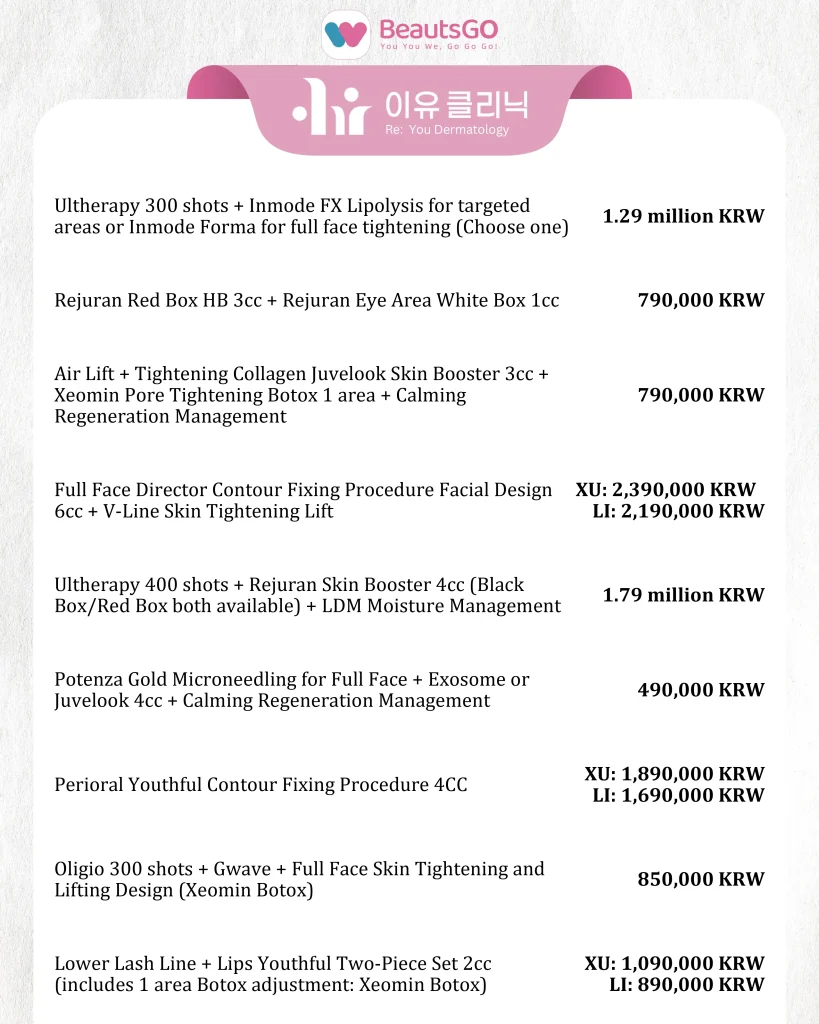 BeautsGO
You You We, Go Go Go!

이유클리닉
Re: You Dermatology

| | |
|---|---|
| Ultherapy 300 shots + Inmode FX Lipolysis for targeted areas or Inmode Forma for full face tightening (Choose one) | 1.29 million KRW |
| Rejuran Red Box HB 3cc + Rejuran Eye Area White Box 1cc | 790,000 KRW |
| Air Lift + Tightening Collagen Juvelook Skin Booster 3cc + Xeomin Pore Tightening Botox 1 area + Calming Regeneration Management | 790,000 KRW |
| Full Face Director Contour Fixing Procedure Facial Design 6cc + V-Line Skin Tightening Lift | XU: 2,390,000 KRW LI: 2,190,000 KRW |
| Ultherapy 400 shots + Rejuran Skin Booster 4cc (Black Box/Red Box both available) + LDM Moisture Management | 1.79 million KRW |
| Potenza Gold Microneedling for Full Face + Exosome or Juvelook 4cc + Calming Regeneration Management | 490,000 KRW |
| Perioral Youthful Contour Fixing Procedure 4CC | XU: 1,890,000 KRW LI: 1,690,000 KRW |
| Oligio 300 shots + Gwave + Full Face Skin Tightening and Lifting Design (Xeomin Botox) | 850,000 KRW |
| Lower Lash Line + Lips Youthful Two-Piece Set 2cc (includes 1 area Botox adjustment: Xeomin Botox) | XU: 1,090,000 KRW LI: 890,000 KRW |